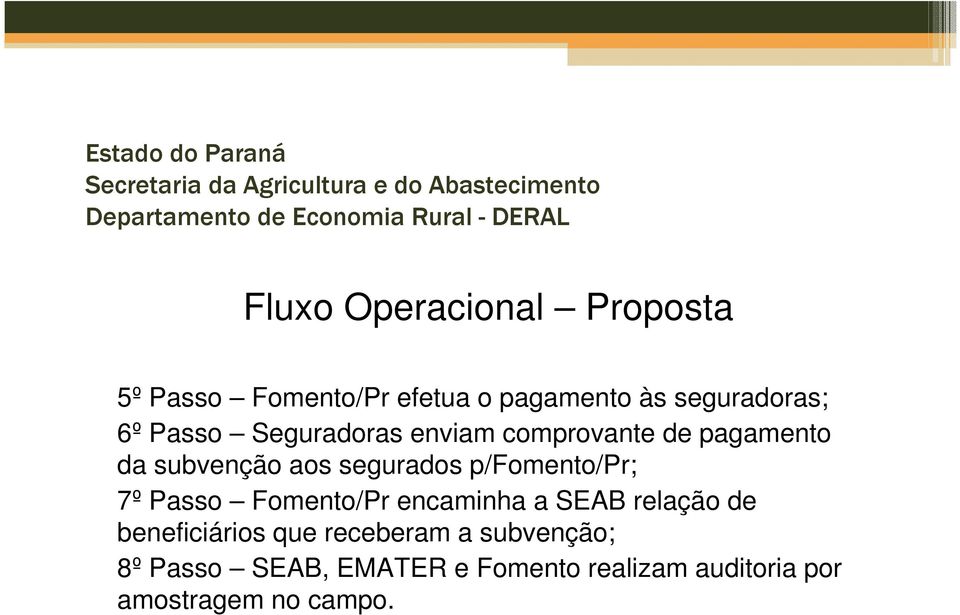 Estado do Paraná
Secretaria da Agricultura e do Abastecimento
Departamento de Economia Rural - DERAL

Fluxo Operacional – Proposta

5º Passo – Fomento/Pr efetua o pagamento às seguradoras;

6º Passo – Seguradoras enviam comprovante de pagamento da subvenção aos segurados p/Fomento/Pr;

7º Passo – Fomento/Pr encaminha a SEAB relação de beneficiários que receberam a subvenção;

8º Passo – SEAB, EMATER e Fomento realizam auditoria por amostragem no campo.